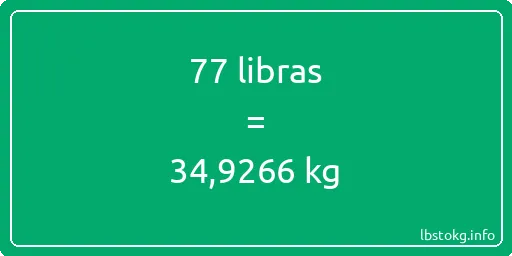 77 libras

=

34,9266 kg

lbstokg.info